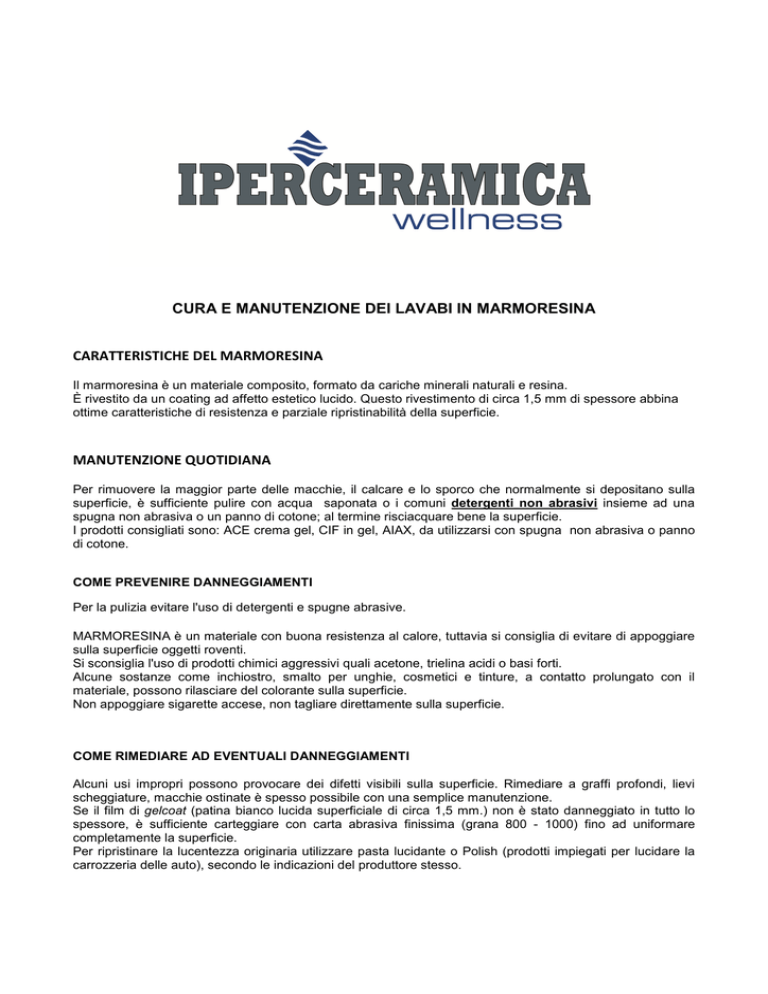 IPERCERAMICA
wellness

CURA E MANUTENZIONE DEI LAVABI IN MARMORESINA

CARATTERISTICHE DEL MARMORESINA

Il marmoresina è un materiale composito, formato da cariche minerali naturali e resina.
È rivestito da un coating ad affetto estetico lucido. Questo rivestimento di circa 1,5 mm di spessore abbina ottime caratteristiche di resistenza e parziale ripristinabilità della superficie.

MANUTENZIONE QUOTIDIANA

Per rimuovere la maggior parte delle macchie, il calcare e lo sporco che normalmente si depositano sulla superficie, è sufficiente pulire con acqua saponata o i comuni detergenti non abrasivi insieme ad una spugna non abrasiva o un panno di cotone; al termine risciacquare bene la superficie.
I prodotti consigliati sono: ACE crema gel, CIF in gel, AIAX, da utilizzarsi con spugna non abrasiva o panno di cotone.

COME PREVENIRE DANNEGGIAMENTI

Per la pulizia evitare l'uso di detergenti e spugne abrasive.

MARMORESINA è un materiale con buona resistenza al calore, tuttavia si consiglia di evitare di appoggiare sulla superficie oggetti roventi.
Si sconsiglia l'uso di prodotti chimici aggressivi quali acetone, trielina acidi o basi forti.
Alcune sostanze come inchiostro, smalto per unghie, cosmetici e tinture, a contatto prolungato con il materiale, possono rilasciare del colorante sulla superficie.
Non appoggiare sigarette accese, non tagliare direttamente sulla superficie.

COME RIMEDIARE AD EVENTUALI DANNEGGIAMENTI

Alcuni usi impropri possono provocare dei difetti visibili sulla superficie. Rimediare a graffi profondi, lievi scheggiature, macchie ostinate è spesso possibile con una semplice manutenzione.
Se il film di gelcoat (patina bianco lucida superficiale di circa 1,5 mm.) non è stato danneggiato in tutto lo spessore, è sufficiente carteggiare con carta abrasiva finissima (grana 800 - 1000) fino ad uniformare completamente la superficie.
Per ripristinare la lucentezza originaria utilizzare pasta lucidante o Polish (prodotti impiegati per lucidare la carrozzeria delle auto), secondo le indicazioni del produttore stesso.